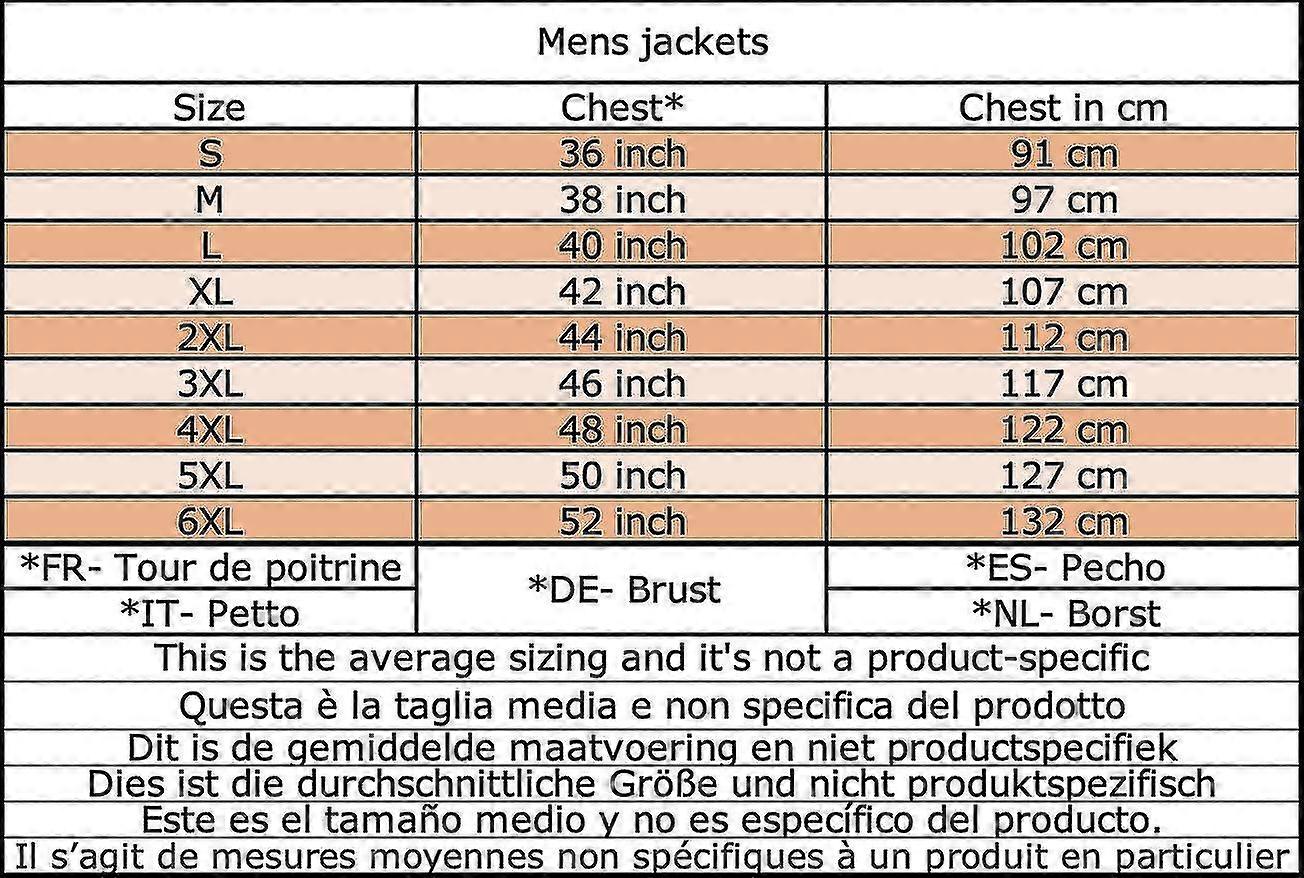 Mens jackets

| Size | Chest* | Chest in cm |
|---|---|---|
| S | 36 inch | 91 cm |
| M | 38 inch | 97 cm |
| L | 40 inch | 102 cm |
| XL | 42 inch | 107 cm |
| 2XL | 44 inch | 112 cm |
| 3XL | 46 inch | 117 cm |
| 4XL | 48 inch | 122 cm |
| 5XL | 50 inch | 127 cm |
| 6XL | 52 inch | 132 cm |
| *FR- Tour de poitrine | *DE- Brust | *ES- Pecho |
| *IT- Petto | | *NL- Borst |

This is the average sizing and it's not a product-specific

Questa è la taglia media e non specifica del prodotto

Dit is de gemiddelde maatvoering en niet productspecifiek

Dies ist die durchschnittliche Größe und nicht produktspezifisch

Este es el tamaño medio y no es específico del producto.

Il s'agit de mesures moyennes non spécifiques à un produit en particulier